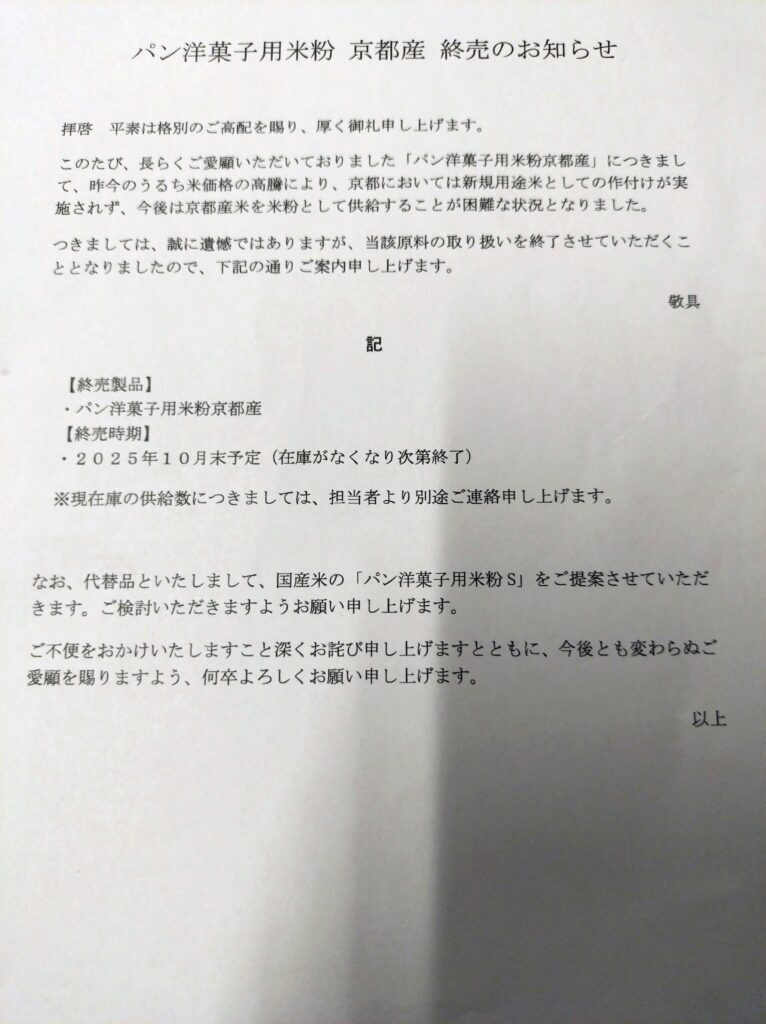 パン洋菓子用米粉 京都産 終売のお知らせ

拝啓　平素は格別のご高配を賜り、厚く御礼申し上げます。

このたび、長らくご愛顧いただいておりました「パン洋菓子用米粉京都産」につきまして、昨今のうるち米価格の高騰により、京都においては新規用途米としての作付けが実施されず、今後は京都産米を米粉として供給することが困難な状況となりました。

つきましては、誠に遺憾ではありますが、当該原料の取り扱いを終了させていただくこととなりましたので、下記の通りご案内申し上げます。

敬具

記

【終売製品】
・パン洋菓子用米粉京都産
【終売時期】
・２０２５年１０月末予定（在庫がなくなり次第終了）

※現在庫の供給数につきましては、担当者より別途ご連絡申し上げます。

なお、代替品といたしまして、国産米の「パン洋菓子用米粉S」をご提案させていただきます。ご検討いただきますようお願い申し上げます。

ご不便をおかけいたしますこと深くお詫び申し上げますとともに、今後とも変わらぬご愛顧を賜りますよう、何卒よろしくお願い申し上げます。

以上